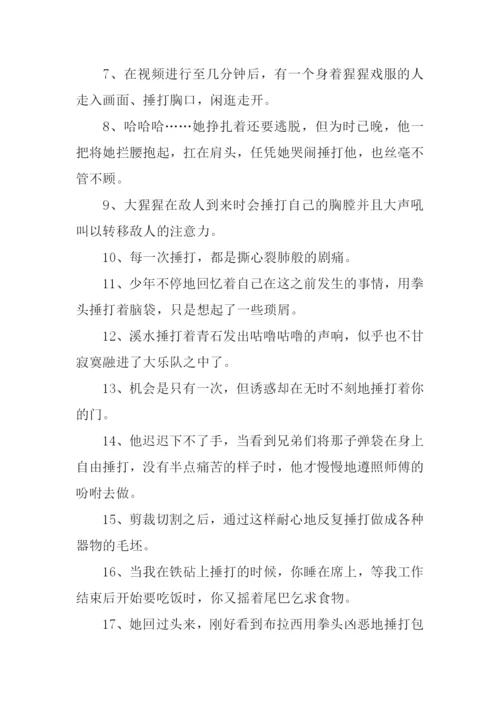 7、在视频进行至几分钟后，有一个身着猩猩戏服的人走入画面、捶打胸口，闲逛走开。

8、哈哈哈……她挣扎着还要逃脱，但为时已晚，他一把将她拦腰抱起，扛在肩头，任凭她哭闹捶打他，也丝毫不管不顾。

9、大猩猩在敌人到来时会捶打自己的胸膛并且大声吼叫以转移敌人的注意力。

10、每一次捶打，都是撕心裂肺般的剧痛。

11、少年不停地回忆着自己在这之前发生的事情，用拳头捶打着脑袋，只是想起了一些琐屑。

12、溪水捶打着青石发出咕噜咕噜的声响，似乎也不甘寂寞融进了大乐队之中了。

13、机会是只有一次，但诱惑却在无时不刻地捶打着你的门。

14、他迟迟下不了手，当看到兄弟们将那子弹袋在身上自由捶打，没有半点痛苦的样子时，他才慢慢地遵照师傅的吩咐去做。

15、剪裁切割之后，通过这样耐心地反复捶打做成各种器物的毛坯。

16、当我在铁砧上捶打的时候，你睡在席上，等我工作结束后开始要吃饭时，你又摇着尾巴乞求食物。

17、她回过头来，刚好看到布拉西用拳头凶恶地捶打包